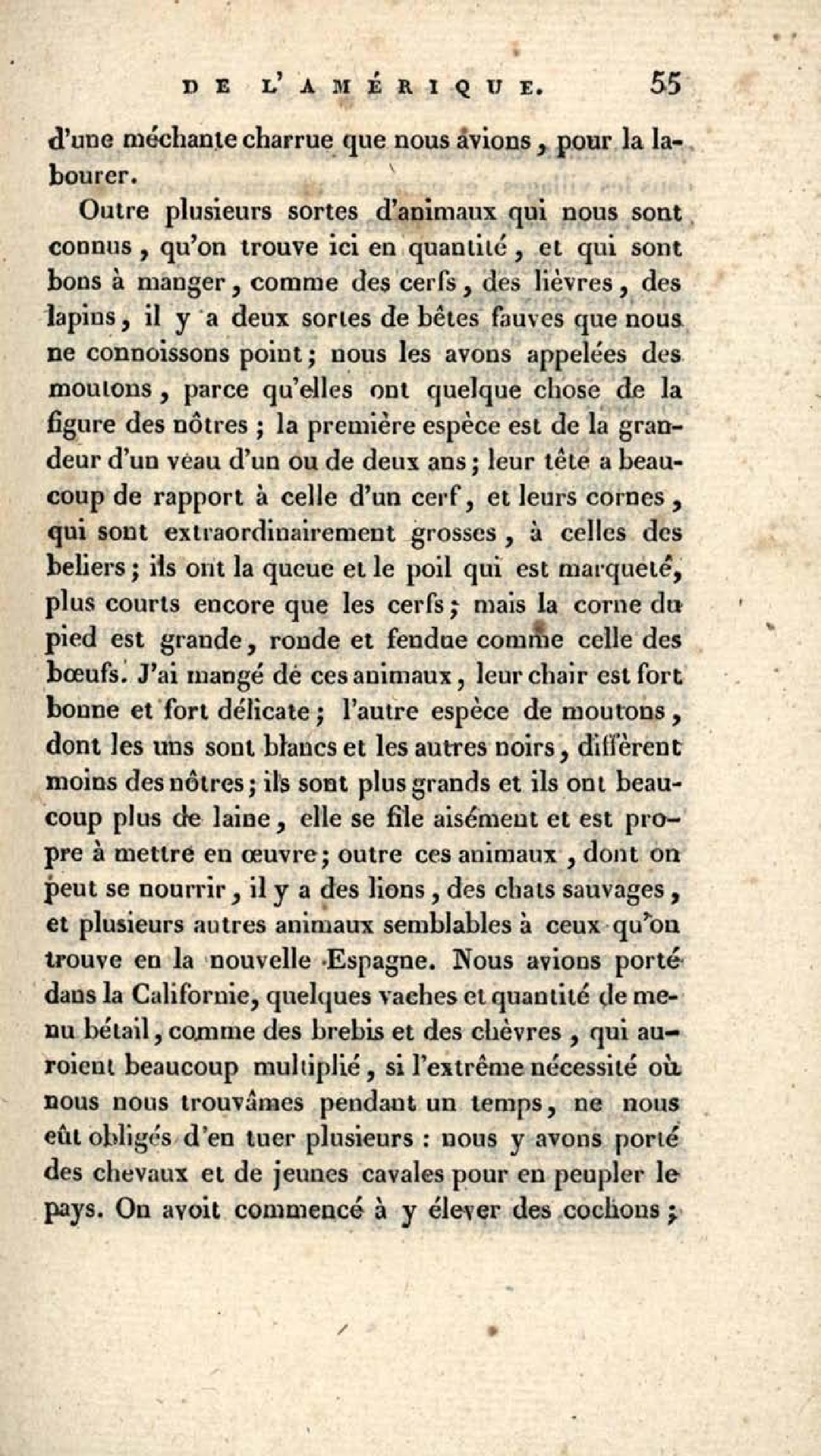 DE L'AMÉRIQUE. 55

d'une méchante charrue que nous avions, pour la labourer.

Outre plusieurs sortes d'animaux qui nous sont connus, qu'on trouve ici en quantité, et qui sont bons à manger, comme des cerfs, des lièvres, des lapins, il y a deux sortes de bêtes fauves que nous ne connoissons point; nous les avons appelées des moutons, parce qu'elles ont quelque chose de la figure des nôtres; la première espèce est de la grandeur d'un veau d'un ou de deux ans; leur tête a beaucoup de rapport à celle d'un cerf, et leurs cornes, qui sont extraordinairement grosses, à celles des beliers; ils ont la queue et le poil qui est marqueté, plus courts encore que les cerfs; mais la corne du pied est grande, ronde et fendue comme celle des bœufs. J'ai mangé de ces animaux, leur chair est fort bonne et fort délicate; l'autre espèce de moutons, dont les uns sont blancs et les autres noirs, diffèrent moins des nôtres; ils sont plus grands et ils ont beaucoup plus de laine, elle se file aisément et est propre à mettre en œuvre; outre ces animaux, dont on peut se nourrir, il y a des lions, des chats sauvages, et plusieurs autres animaux semblables à ceux qu'on trouve en la nouvelle Espagne. Nous avions porté dans la Californie, quelques vaches et quantité de menu bétail, comme des brebis et des chèvres, qui auroient beaucoup multiplié, si l'extrême nécessité où nous nous trouvâmes pendant un temps, ne nous eût obligés d'en tuer plusieurs : nous y avons porté des chevaux et de jeunes cavales pour en peupler le pays. On avoit commencé à y élever des cochons;